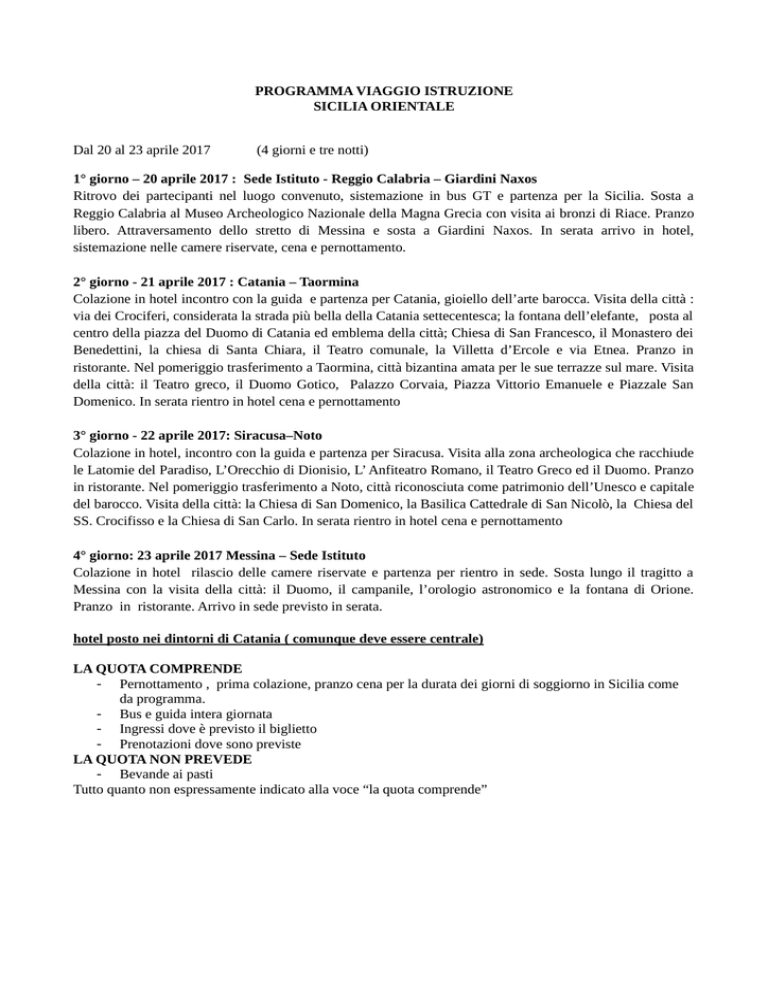 PROGRAMMA VIAGGIO ISTRUZIONE
SICILIA ORIENTALE

Dal 20 al 23 aprile 2017 (4 giorni e tre notti)

1° giorno – 20 aprile 2017 : Sede Istituto - Reggio Calabria – Giardini Naxos
Ritrovo dei partecipanti nel luogo convenuto, sistemazione in bus GT e partenza per la Sicilia. Sosta a Reggio Calabria al Museo Archeologico Nazionale della Magna Grecia con visita ai bronzi di Riace. Pranzo libero. Attraversamento dello stretto di Messina e sosta a Giardini Naxos. In serata arrivo in hotel, sistemazione nelle camere riservate, cena e pernottamento.

2° giorno - 21 aprile 2017 : Catania – Taormina
Colazione in hotel incontro con la guida e partenza per Catania, gioiello dell'arte barocca. Visita della città : via dei Crociferi, considerata la strada più bella della Catania settecentesca; la fontana dell'elefante, posta al centro della piazza del Duomo di Catania ed emblema della città; Chiesa di San Francesco, il Monastero dei Benedettini, la chiesa di Santa Chiara, il Teatro comunale, la Villetta d'Ercole e via Etnea. Pranzo in ristorante. Nel pomeriggio trasferimento a Taormina, città bizantina amata per le sue terrazze sul mare. Visita della città: il Teatro greco, il Duomo Gotico, Palazzo Corvaia, Piazza Vittorio Emanuele e Piazzale San Domenico. In serata rientro in hotel cena e pernottamento

3° giorno - 22 aprile 2017: Siracusa–Noto
Colazione in hotel, incontro con la guida e partenza per Siracusa. Visita alla zona archeologica che racchiude le Latomie del Paradiso, L'Orecchio di Dionisio, L' Anfiteatro Romano, il Teatro Greco ed il Duomo. Pranzo in ristorante. Nel pomeriggio trasferimento a Noto, città riconosciuta come patrimonio dell'Unesco e capitale del barocco. Visita della città: la Chiesa di San Domenico, la Basilica Cattedrale di San Nicolò, la Chiesa del SS. Crocifisso e la Chiesa di San Carlo. In serata rientro in hotel cena e pernottamento

4° giorno: 23 aprile 2017 Messina – Sede Istituto
Colazione in hotel rilascio delle camere riservate e partenza per rientro in sede. Sosta lungo il tragitto a Messina con la visita della città: il Duomo, il campanile, l'orologio astronomico e la fontana di Orione. Pranzo in ristorante. Arrivo in sede previsto in serata.

hotel posto nei dintorni di Catania ( comunque deve essere centrale)

LA QUOTA COMPRENDE
- Pernottamento , prima colazione, pranzo cena per la durata dei giorni di soggiorno in Sicilia come da programma.
- Bus e guida intera giornata
- Ingressi dove è previsto il biglietto
- Prenotazioni dove sono previste
LA QUOTA NON PREVEDE
- Bevande ai pasti
Tutto quanto non espressamente indicato alla voce "la quota comprende"